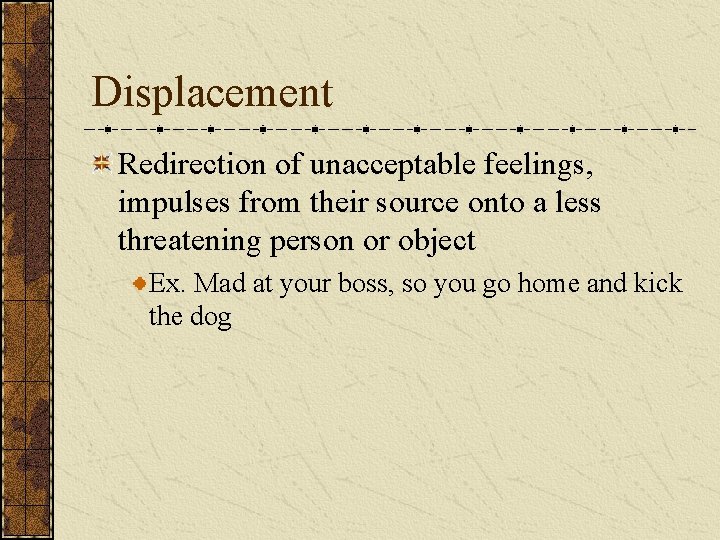 Displacement

Redirection of unacceptable feelings, impulses from their source onto a less threatening person or object

Ex. Mad at your boss, so you go home and kick the dog